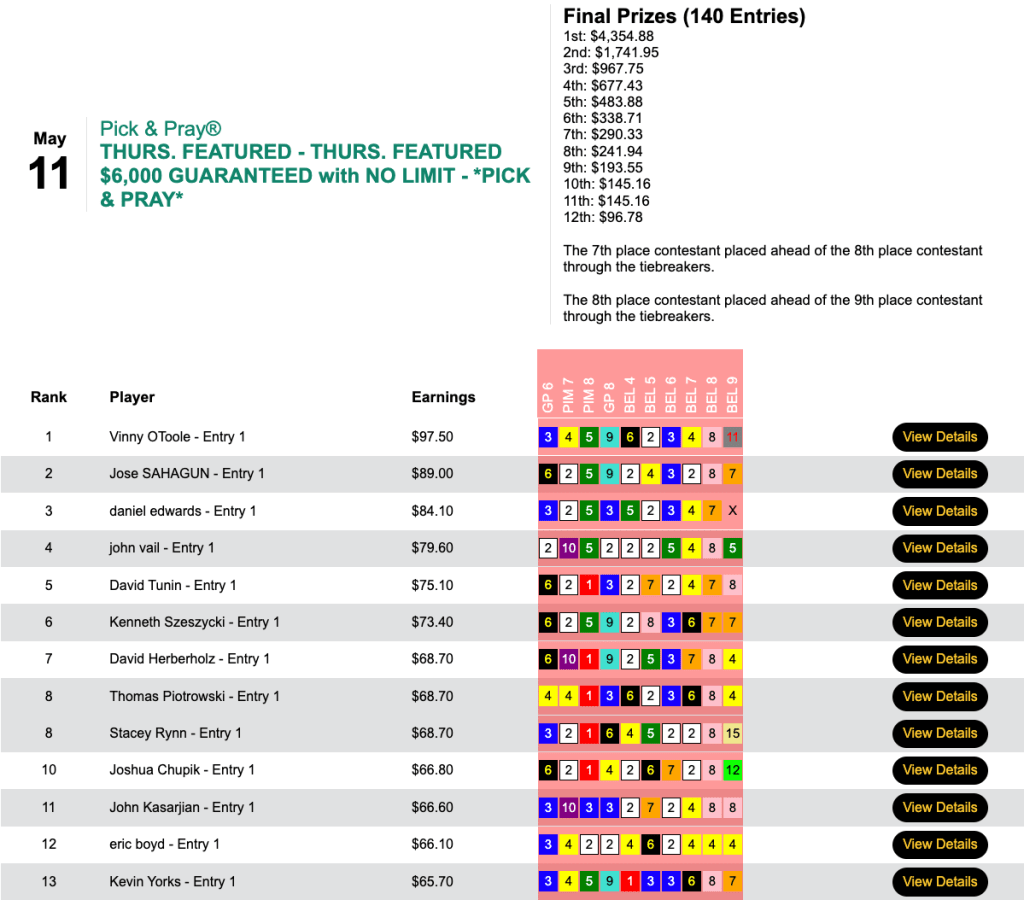 May
11

Pick & Pray®
THURS. FEATURED - THURS. FEATURED $6,000 GUARANTEED with NO LIMIT - *PICK & PRAY*

Final Prizes (140 Entries)
1st: $4,354.88
2nd: $1,741.95
3rd: $967.75
4th: $677.43
5th: $483.88
6th: $338.71
7th: $290.33
8th: $241.94
9th: $193.55
10th: $145.16
11th: $145.16
12th: $96.78

The 7th place contestant placed ahead of the 8th place contestant through the tiebreakers.

The 8th place contestant placed ahead of the 9th place contestant through the tiebreakers.

| Rank | Player | Earnings | GP 6 | PIM 7 | PIM 8 | GP 8 | BEL 4 | BEL 5 | BEL 6 | BEL 7 | BEL 8 | BEL 9 | |
|---|---|---|---|---|---|---|---|---|---|---|---|---|---|
| 1 | Vinny OToole - Entry 1 | $97.50 | 3 | 4 | 5 | 9 | 6 | 2 | 3 | 4 | 8 | 11 | View Details |
| 2 | Jose SAHAGUN - Entry 1 | $89.00 | 6 | 2 | 5 | 9 | 2 | 4 | 3 | 2 | 8 | 7 | View Details |
| 3 | daniel edwards - Entry 1 | $84.10 | 3 | 2 | 5 | 3 | 5 | 2 | 3 | 4 | 7 | X | View Details |
| 4 | john vail - Entry 1 | $79.60 | 2 | 10 | 5 | 2 | 2 | 2 | 5 | 4 | 8 | 5 | View Details |
| 5 | David Tunin - Entry 1 | $75.10 | 6 | 2 | 1 | 3 | 2 | 7 | 2 | 4 | 7 | 8 | View Details |
| 6 | Kenneth Szeszycki - Entry 1 | $73.40 | 6 | 2 | 5 | 9 | 2 | 8 | 3 | 6 | 7 | 7 | View Details |
| 7 | David Herberholz - Entry 1 | $68.70 | 6 | 10 | 1 | 9 | 2 | 5 | 3 | 7 | 8 | 4 | View Details |
| 8 | Thomas Piotrowski - Entry 1 | $68.70 | 4 | 4 | 1 | 3 | 6 | 2 | 3 | 6 | 8 | 4 | View Details |
| 8 | Stacey Rynn - Entry 1 | $68.70 | 3 | 2 | 1 | 6 | 4 | 5 | 2 | 2 | 8 | 15 | View Details |
| 10 | Joshua Chupik - Entry 1 | $66.80 | 6 | 2 | 1 | 4 | 2 | 6 | 7 | 2 | 8 | 12 | View Details |
| 11 | John Kasarjian - Entry 1 | $66.60 | 3 | 10 | 3 | 3 | 2 | 7 | 2 | 4 | 8 | 8 | View Details |
| 12 | eric boyd - Entry 1 | $66.10 | 3 | 4 | 2 | 2 | 4 | 6 | 2 | 4 | 4 | 4 | View Details |
| 13 | Kevin Yorks - Entry 1 | $65.70 | 3 | 4 | 5 | 9 | 1 | 3 | 3 | 6 | 8 | 7 | View Details |